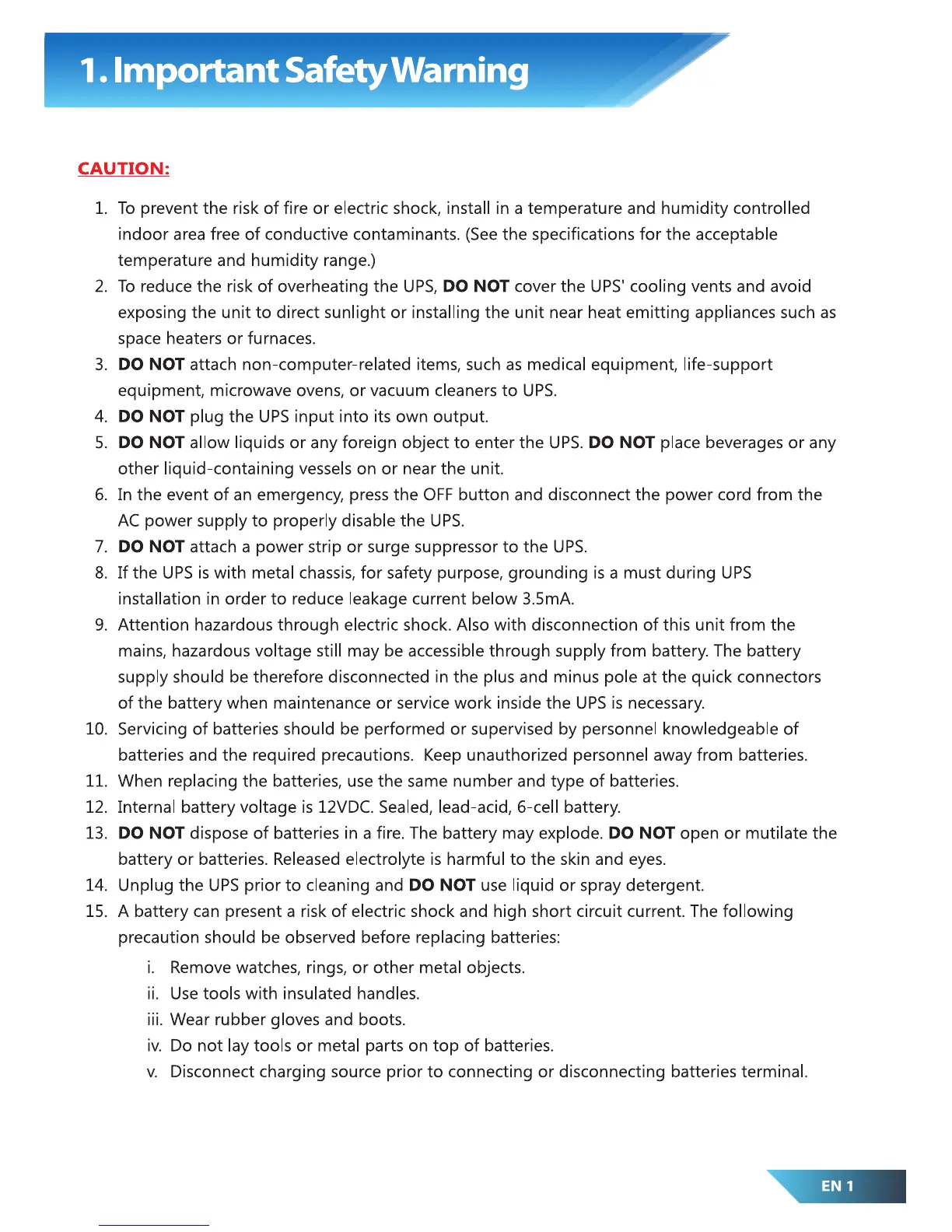 1. Important Safety Warning

CAUTION:

1. To prevent the risk of fire or electric shock, install in a temperature and humidity controlled indoor area free of conductive contaminants. (See the specifications for the acceptable temperature and humidity range.)
2. To reduce the risk of overheating the UPS, DO NOT cover the UPS' cooling vents and avoid exposing the unit to direct sunlight or installing the unit near heat emitting appliances such as space heaters or furnaces.
3. DO NOT attach non-computer-related items, such as medical equipment, life-support equipment, microwave ovens, or vacuum cleaners to UPS.
4. DO NOT plug the UPS input into its own output.
5. DO NOT allow liquids or any foreign object to enter the UPS. DO NOT place beverages or any other liquid-containing vessels on or near the unit.
6. In the event of an emergency, press the OFF button and disconnect the power cord from the AC power supply to properly disable the UPS.
7. DO NOT attach a power strip or surge suppressor to the UPS.
8. If the UPS is with metal chassis, for safety purpose, grounding is a must during UPS installation in order to reduce leakage current below 3.5mA.
9. Attention hazardous through electric shock. Also with disconnection of this unit from the mains, hazardous voltage still may be accessible through supply from battery. The battery supply should be therefore disconnected in the plus and minus pole at the quick connectors of the battery when maintenance or service work inside the UPS is necessary.
10. Servicing of batteries should be performed or supervised by personnel knowledgeable of batteries and the required precautions. Keep unauthorized personnel away from batteries.
11. When replacing the batteries, use the same number and type of batteries.
12. Internal battery voltage is 12VDC. Sealed, lead-acid, 6-cell battery.
13. DO NOT dispose of batteries in a fire. The battery may explode. DO NOT open or mutilate the battery or batteries. Released electrolyte is harmful to the skin and eyes.
14. Unplug the UPS prior to cleaning and DO NOT use liquid or spray detergent.
15. A battery can present a risk of electric shock and high short circuit current. The following precaution should be observed before replacing batteries:
i. Remove watches, rings, or other metal objects.
ii. Use tools with insulated handles.
iii. Wear rubber gloves and boots.
iv. Do not lay tools or metal parts on top of batteries.
v. Disconnect charging source prior to connecting or disconnecting batteries terminal.

EN 1